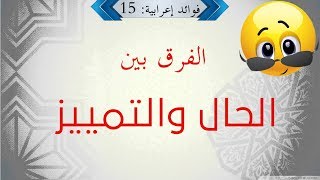 فوائد إعرابية: 15

الفرق بين

الحال والتمييز